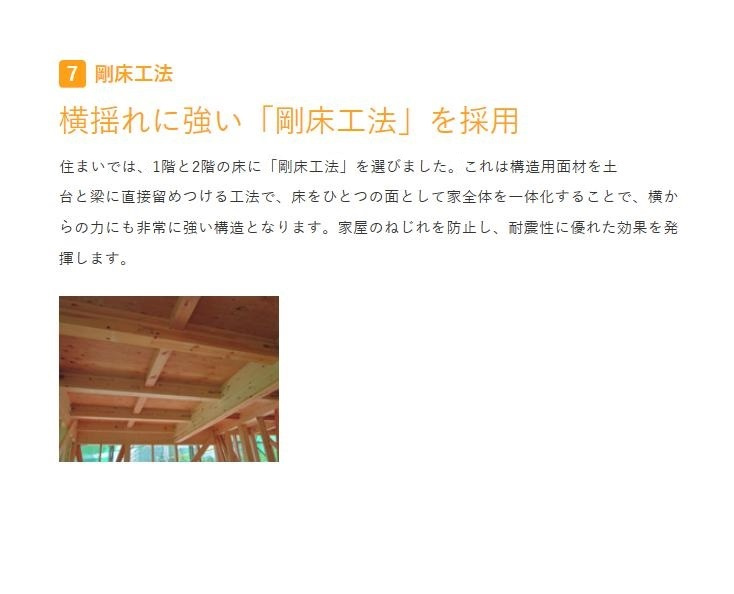 7 剛床工法

横揺れに強い「剛床工法」を採用

住まいでは、1階と2階の床に「剛床工法」を選びました。これは構造用面材を土台と梁に直接留めつける工法で、床をひとつの面として家全体を一体化することで、横からの力にも非常に強い構造となります。家屋のねじれを防止し、耐震性に優れた効果を発揮します。